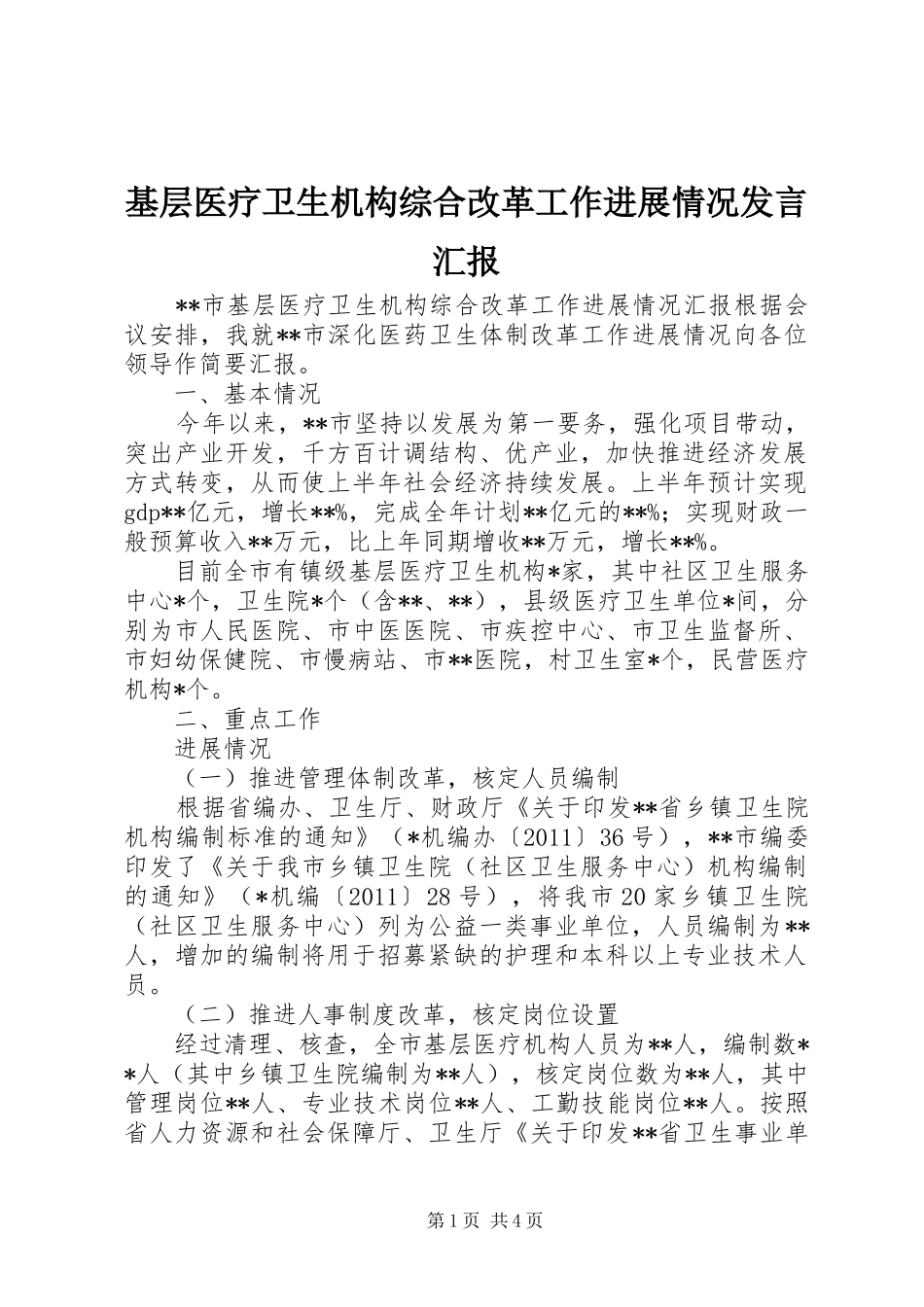 基层医疗卫生机构综合改革工作进展情况发言汇报

**市基层医疗卫生机构综合改革工作进展情况汇报根据会议安排，我就**市深化医药卫生体制改革工作进展情况向各位领导作简要汇报。

一、基本情况

今年以来，**市坚持以发展为第一要务，强化项目带动，突出产业开发，千方百计调结构、优产业，加快推进经济发展方式转变，从而使上半年社会经济持续发展。上半年预计实现gdp**亿元，增长**%，完成全年计划**亿元的**%；实现财政一般预算收入**万元，比上年同期增收**万元，增长**%。

目前全市有镇级基层医疗卫生机构*家，其中社区卫生服务中心*个，卫生院*个（含**、**），县级医疗卫生单位*间，分别为市人民医院、市中医医院、市疾控中心、市卫生监督所、市妇幼保健院、市慢病站、市**医院，村卫生室*个，民营医疗机构*个。

二、重点工作

进展情况

（一）推进管理体制改革，核定人员编制

根据省编办、卫生厅、财政厅《关于印发**省乡镇卫生院机构编制标准的通知》（*机编办〔2011〕36号），**市编委印发了《关于我市乡镇卫生院（社区卫生服务中心）机构编制的通知》（*机编〔2011〕28号），将我市20家乡镇卫生院（社区卫生服务中心）列为公益一类事业单位，人员编制为**人，增加的编制将用于招募紧缺的护理和本科以上专业技术人员。

（二）推进人事制度改革，核定岗位设置

经过清理、核查，全市基层医疗机构人员为**人，编制数**人（其中乡镇卫生院编制为**人），核定岗位数为**人，其中管理岗位**人、专业技术岗位**人、工勤技能岗位**人。按照省人力资源和社会保障厅、卫生厅《关于印发**省卫生事业单

第1页 共4页